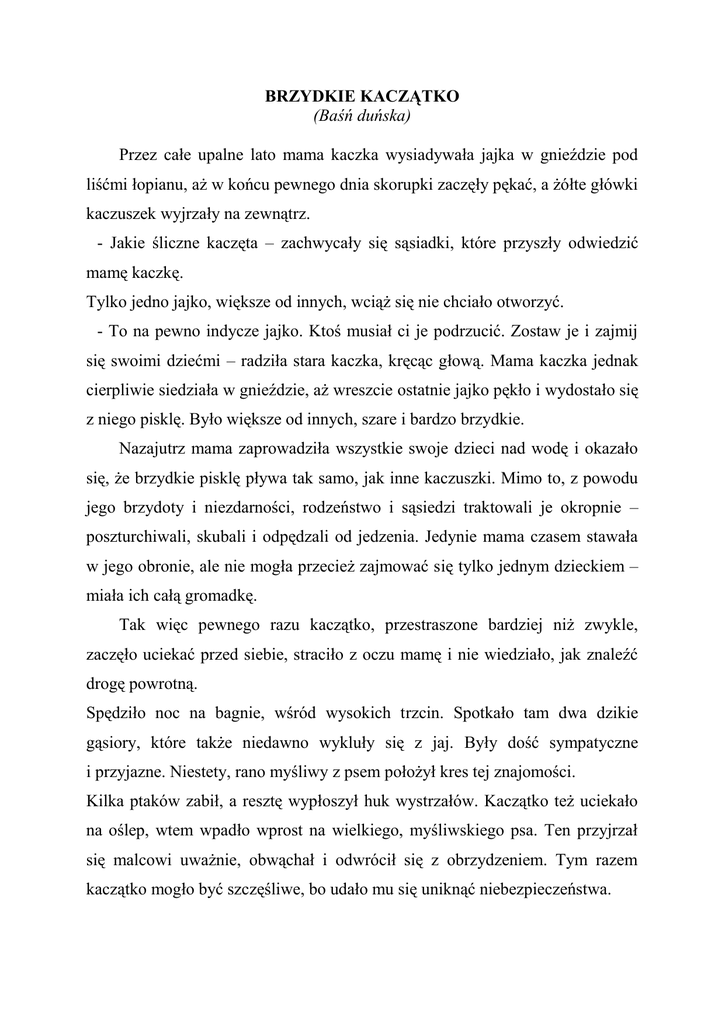 BRZYDKIE KACZĄTKO
(Baśń duńska)

Przez całe upalne lato mama kaczka wysiadywała jajka w gnieździe pod liśćmi łopianu, aż w końcu pewnego dnia skorupki zaczęły pękać, a żółte główki kaczuszek wyjrzały na zewnątrz.
- Jakie śliczne kaczęta – zachwycały się sąsiadki, które przyszły odwiedzić mamę kaczkę.
Tylko jedno jajko, większe od innych, wciąż się nie chciało otworzyć.
- To na pewno indycze jajko. Ktoś musiał ci je podrzucić. Zostaw je i zajmij się swoimi dziećmi – radziła stara kaczka, kręcąc głową. Mama kaczka jednak cierpliwie siedziała w gnieździe, aż wreszcie ostatnie jajko pękło i wydostało się z niego pisklę. Było większe od innych, szare i bardzo brzydkie.

Nazajutrz mama zaprowadziła wszystkie swoje dzieci nad wodę i okazało się, że brzydkie pisklę pływa tak samo, jak inne kaczuszki. Mimo to, z powodu jego brzydoty i niezdarności, rodzeństwo i sąsiedzi traktowali je okropnie – poszturchiwali, skubali i odpędzali od jedzenia. Jedynie mama czasem stawała w jego obronie, ale nie mogła przecież zajmować się tylko jednym dzieckiem – miała ich całą gromadkę.

Tak więc pewnego razu kaczątko, przestraszone bardziej niż zwykle, zaczęło uciekać przed siebie, straciło z oczu mamę i nie wiedziało, jak znaleźć drogę powrotną.
Spędziło noc na bagnie, wśród wysokich trzcin. Spotkało tam dwa dzikie gąsiory, które także niedawno wykluły się z jaj. Były dość sympatyczne i przyjazne. Niestety, rano myśliwy z psem położył kres tej znajomości.
Kilka ptaków zabił, a resztę wypłoszył huk wystrzałów. Kaczątko też uciekało na oślep, wtem wpadło wprost na wielkiego, myśliwskiego psa. Ten przyjrzał się malcowi uważnie, obwąchał i odwrócił się z obrzydzeniem. Tym razem kaczątko mogło być szczęśliwe, bo udało mu się uniknąć niebezpieczeństwa.